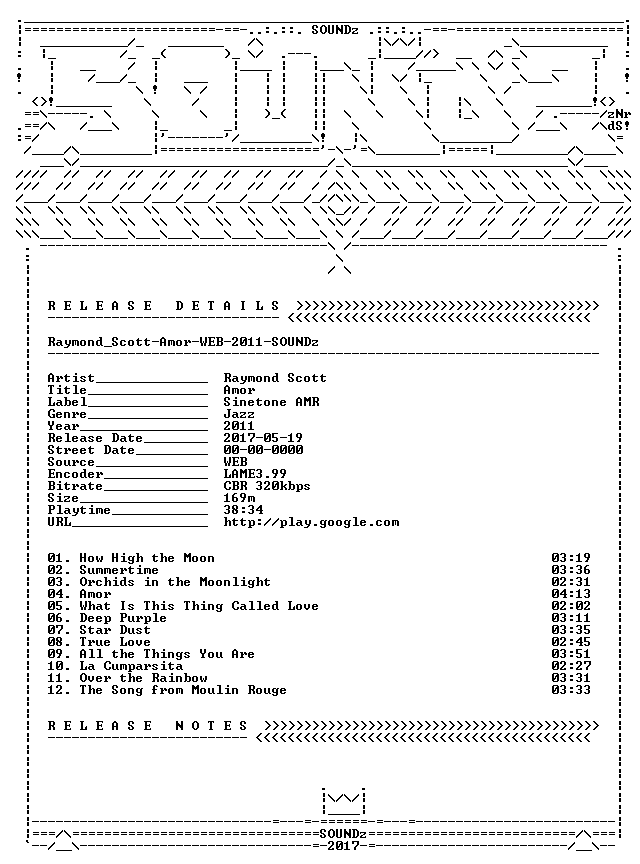 SOUNDz

zNr
dS!

R E L E A S E   D E T A I L S

Raymond_Scott-Amor-WEB-2011-SOUNDz

Artist____ Raymond Scott
Title____ Amor
Label____ Sinetone AMR
Genre____ Jazz
Year____ 2011
Release Date____ 2017-05-19
Street Date____ 00-00-0000
Source____ WEB
Encoder____ LAME3.99
Bitrate____ CBR 320kbps
Size____ 169m
Playtime____ 38:34
URL____ http://play.google.com

01. How High the Moon 03:19
02. Summertime 03:36
03. Orchids in the Moonlight 02:31
04. Amor 04:13
05. What Is This Thing Called Love 02:02
06. Deep Purple 03:11
07. Star Dust 03:35
08. True Love 02:45
09. All the Things You Are 03:51
10. La Cumparsita 02:27
11. Over the Rainbow 03:31
12. The Song from Moulin Rouge 03:33

R E L E A S E   N O T E S

SOUNDz
2017